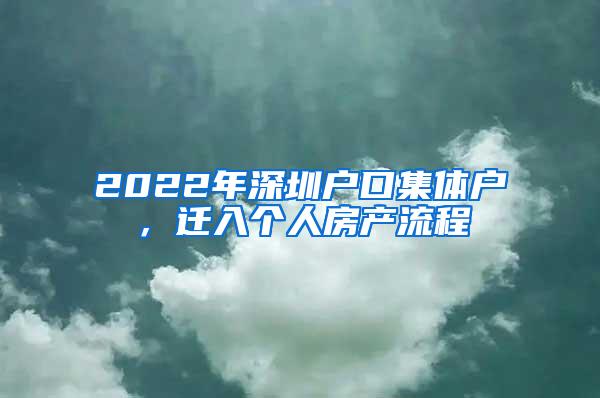 2022年深圳户口集体户，迁入个人房产流程